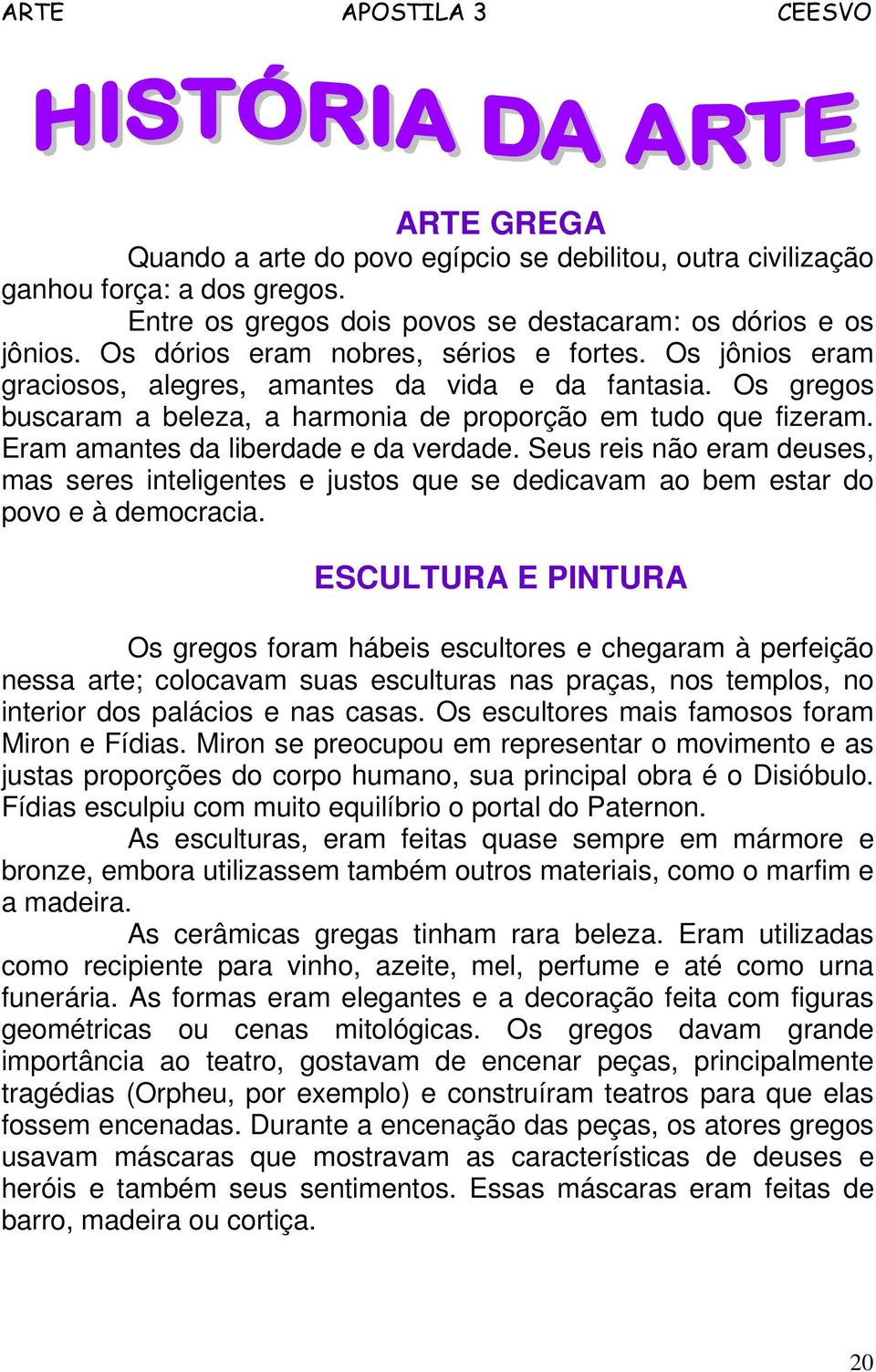 ARTE APOSTILA 3 CEESVO

HISTÓRIA DA ARTE

ARTE GREGA

Quando a arte do povo egípcio se debilitou, outra civilização ganhou força: a dos gregos.

Entre os gregos dois povos se destacaram: os dórios e os jônios. Os dórios eram nobres, sérios e fortes. Os jônios eram graciosos, alegres, amantes da vida e da fantasia. Os gregos buscaram a beleza, a harmonia de proporção em tudo que fizeram. Eram amantes da liberdade e da verdade. Seus reis não eram deuses, mas seres inteligentes e justos que se dedicavam ao bem estar do povo e à democracia.

ESCULTURA E PINTURA

Os gregos foram hábeis escultores e chegaram à perfeição nessa arte; colocavam suas esculturas nas praças, nos templos, no interior dos palácios e nas casas. Os escultores mais famosos foram Miron e Fídias. Miron se preocupou em representar o movimento e as justas proporções do corpo humano, sua principal obra é o Disióbulo. Fídias esculpiu com muito equilíbrio o portal do Paternon.

As esculturas, eram feitas quase sempre em mármore e bronze, embora utilizassem também outros materiais, como o marfim e a madeira.

As cerâmicas gregas tinham rara beleza. Eram utilizadas como recipiente para vinho, azeite, mel, perfume e até como urna funerária. As formas eram elegantes e a decoração feita com figuras geométricas ou cenas mitológicas. Os gregos davam grande importância ao teatro, gostavam de encenar peças, principalmente tragédias (Orpheu, por exemplo) e construíram teatros para que elas fossem encenadas. Durante a encenação das peças, os atores gregos usavam máscaras que mostravam as características de deuses e heróis e também seus sentimentos. Essas máscaras eram feitas de barro, madeira ou cortiça.

20